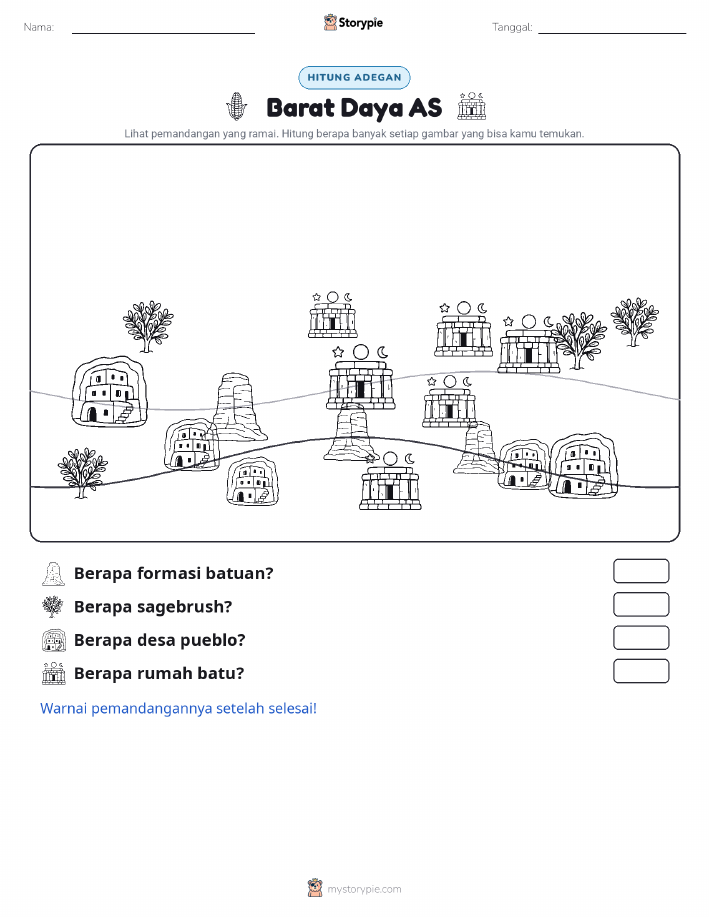 Nama:

Storypie

Tanggal:

HITUNG ADEGAN

Barat Daya AS

Lihat pemandangan yang ramai. Hitung berapa banyak setiap gambar yang bisa kamu temukan.

Berapa formasi batuan?

Berapa sagebrush?

Berapa desa pueblo?

Berapa rumah batu?

Warnai pemandangannya setelah selesai!

mystorypie.com